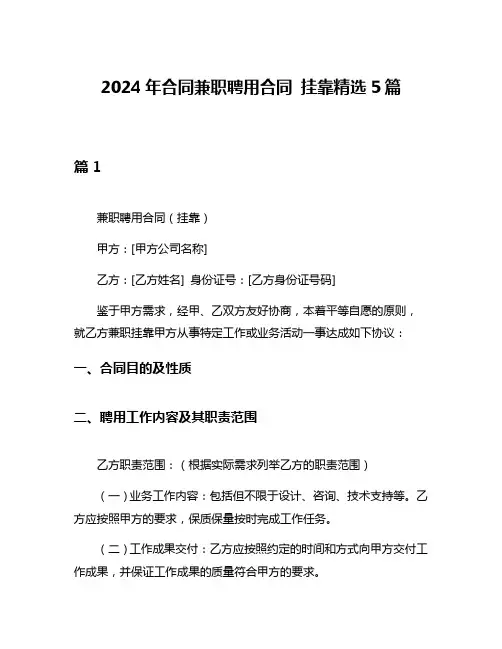 2024 年合同兼职聘用合同 挂靠精选 5 篇

篇 1

兼职聘用合同（挂靠）

甲方：[甲方公司名称]

乙方：[乙方姓名] 身份证号：[乙方身份证号码]

鉴于甲方需求，经甲、乙双方友好协商，本着平等自愿的原则，就乙方兼职挂靠甲方从事特定工作或业务活动一事达成如下协议：

一、合同目的及性质

二、聘用工作内容及其职责范围

乙方职责范围：（根据实际需求列举乙方的职责范围）

（一）业务工作内容：包括但不限于设计、咨询、技术支持等。乙方应按照甲方的要求，保质保量按时完成工作任务。

（二）工作成果交付：乙方应按照约定的时间和方式向甲方交付工作成果，并保证工作成果的质量符合甲方的要求。